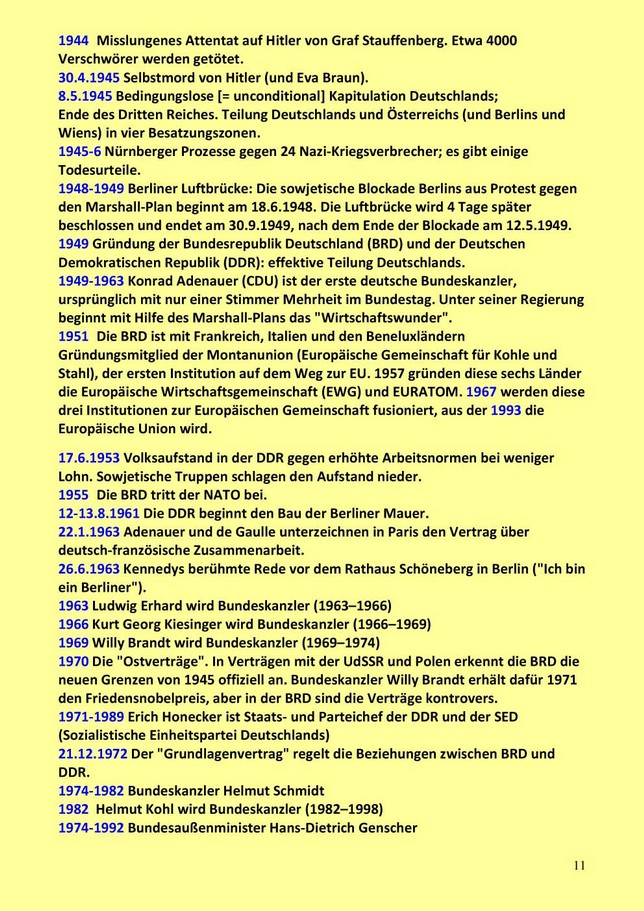 1944 Misslungenes Attentat auf Hitler von Graf Stauffenberg. Etwa 4000 Verschwörer werden getötet.
30.4.1945 Selbstmord von Hitler (und Eva Braun).
8.5.1945 Bedingungslose [= unconditional] Kapitulation Deutschlands; Ende des Dritten Reiches. Teilung Deutschlands und Österreichs (und Berlins und Wiens) in vier Besatzungszonen.
1945-6 Nürnberger Prozesse gegen 24 Nazi-Kriegsverbrecher; es gibt einige Todesurteile.
1948-1949 Berliner Luftbrücke: Die sowjetische Blockade Berlins aus Protest gegen den Marshall-Plan beginnt am 18.6.1948. Die Luftbrücke wird 4 Tage später beschlossen und endet am 30.9.1949, nach dem Ende der Blockade am 12.5.1949.
1949 Gründung der Bundesrepublik Deutschland (BRD) und der Deutschen Demokratischen Republik (DDR): effektive Teilung Deutschlands.
1949-1963 Konrad Adenauer (CDU) ist der erste deutsche Bundeskanzler, ursprünglich mit nur einer Stimmer Mehrheit im Bundestag. Unter seiner Regierung beginnt mit Hilfe des Marshall-Plans das "Wirtschaftswunder".
1951 Die BRD ist mit Frankreich, Italien und den Beneluxländern Gründungsmitglied der Montanunion (Europäische Gemeinschaft für Kohle und Stahl), der ersten Institution auf dem Weg zur EU. 1957 gründen diese sechs Länder die Europäische Wirtschaftsgemeinschaft (EWG) und EURATOM. 1967 werden diese drei Institutionen zur Europäischen Gemeinschaft fusioniert, aus der 1993 die Europäische Union wird.

17.6.1953 Volksaufstand in der DDR gegen erhöhte Arbeitsnormen bei weniger Lohn. Sowjetische Truppen schlagen den Aufstand nieder.
1955 Die BRD tritt der NATO bei.
12-13.8.1961 Die DDR beginnt den Bau der Berliner Mauer.
22.1.1963 Adenauer und de Gaulle unterzeichnen in Paris den Vertrag über deutsch-französische Zusammenarbeit.
26.6.1963 Kennedys berühmte Rede vor dem Rathaus Schöneberg in Berlin ("Ich bin ein Berliner").
1963 Ludwig Erhard wird Bundeskanzler (1963–1966)
1966 Kurt Georg Kiesinger wird Bundeskanzler (1966–1969)
1969 Willy Brandt wird Bundeskanzler (1969–1974)
1970 Die "Ostverträge". In Verträgen mit der UdSSR und Polen erkennt die BRD die neuen Grenzen von 1945 offiziell an. Bundeskanzler Willy Brandt erhält dafür 1971 den Friedensnobelpreis, aber in der BRD sind die Verträge kontrovers.
1971-1989 Erich Honecker ist Staats- und Parteichef der DDR und der SED (Sozialistische Einheitspartei Deutschlands)
21.12.1972 Der "Grundlagenvertrag" regelt die Beziehungen zwischen BRD und DDR.
1974-1982 Bundeskanzler Helmut Schmidt
1982 Helmut Kohl wird Bundeskanzler (1982–1998)
1974-1992 Bundesaußenminister Hans-Dietrich Genscher

11